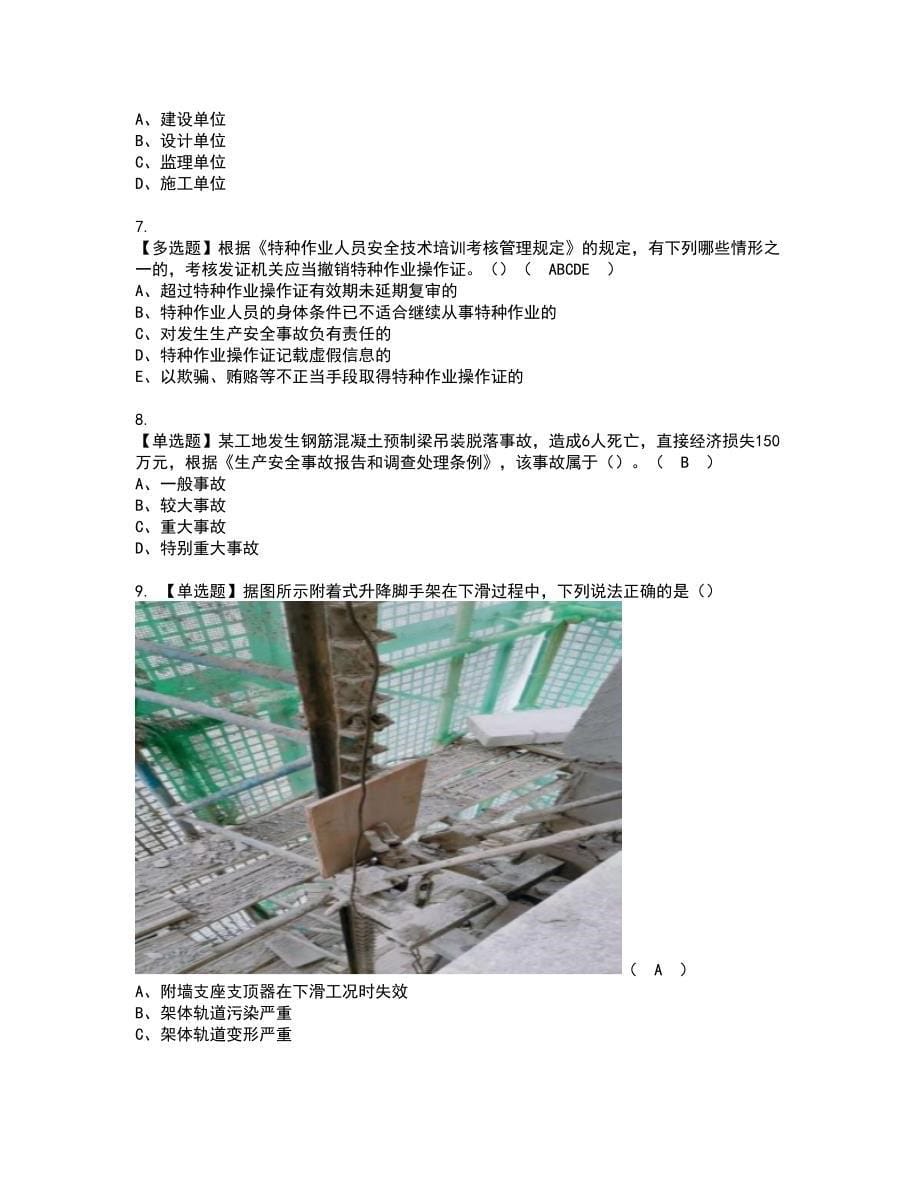 A、建设单位
B、设计单位
C、监理单位
D、施工单位

7.
【多选题】根据《特种作业人员安全技术培训考核管理规定》的规定，有下列哪些情形之一的，考核发证机关应当撤销特种作业操作证。（）（ ABCDE ）
A、超过特种作业操作证有效期未延期复审的
B、特种作业人员的身体条件已不适合继续从事特种作业的
C、对发生生产安全事故负有责任的
D、特种作业操作证记载虚假信息的
E、以欺骗、贿赂等不正当手段取得特种作业操作证的

8.
【单选题】某工地发生钢筋混凝土预制梁吊装脱落事故，造成6人死亡，直接经济损失150万元，根据《生产安全事故报告和调查处理条例》，该事故属于（）。（ B ）
A、一般事故
B、较大事故
C、重大事故
D、特别重大事故

9. 【单选题】据图所示附着式升降脚手架在下滑过程中，下列说法正确的是（）
（ A ）
A、附墙支座支顶器在下滑工况时失效
B、架体轨道污染严重
C、架体轨道变形严重